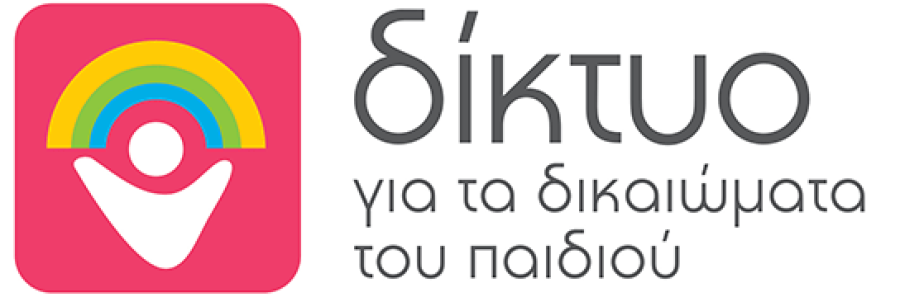 δίκτυο
για τα δικαιώματα του παιδιού